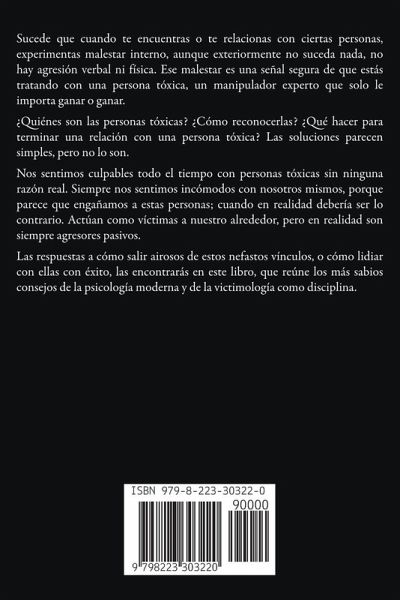 Sucede que cuando te encuentras o te relacionas con ciertas personas, experimentas malestar interno, aunque exteriormente no suceda nada, no hay agresión verbal ni física. Ese malestar es una señal segura de que estás tratando con una persona tóxica, un manipulador experto que solo le importa ganar o ganar.

¿Quiénes son las personas tóxicas? ¿Cómo reconocerlas? ¿Qué hacer para terminar una relación con una persona tóxica? Las soluciones parecen simples, pero no lo son.

Nos sentimos culpables todo el tiempo con personas tóxicas sin ninguna razón real. Siempre nos sentimos incómodos con nosotros mismos, porque parece que engañamos a estas personas; cuando en realidad debería ser lo contrario. Actúan como víctimas a nuestro alrededor, pero en realidad son siempre agresores pasivos.

Las respuestas a cómo salir airosos de estos nefastos vínculos, o cómo lidiar con ellas con éxito, las encontrarás en este libro, que reúne los más sabios consejos de la psicología moderna y de la victimología como disciplina.

ISBN 979-8-223-30322-0

90000

9 798223 303220